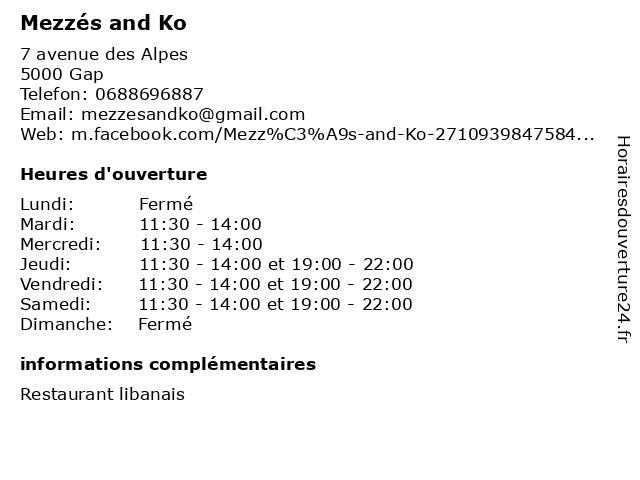 Mezzés and Ko

7 avenue des Alpes
5000 Gap
Telefon: 0688696887
Email: mezzesandko@gmail.com
Web: m.facebook.com/Mezz%C3%A9s-and-Ko-2710939847584...

Heures d'ouverture

Lundi: Fermé
Mardi: 11:30 - 14:00
Mercredi: 11:30 - 14:00
Jeudi: 11:30 - 14:00 et 19:00 - 22:00
Vendredi: 11:30 - 14:00 et 19:00 - 22:00
Samedi: 11:30 - 14:00 et 19:00 - 22:00
Dimanche: Fermé

informations complémentaires

Restaurant libanais

Horairesdouverture24.fr